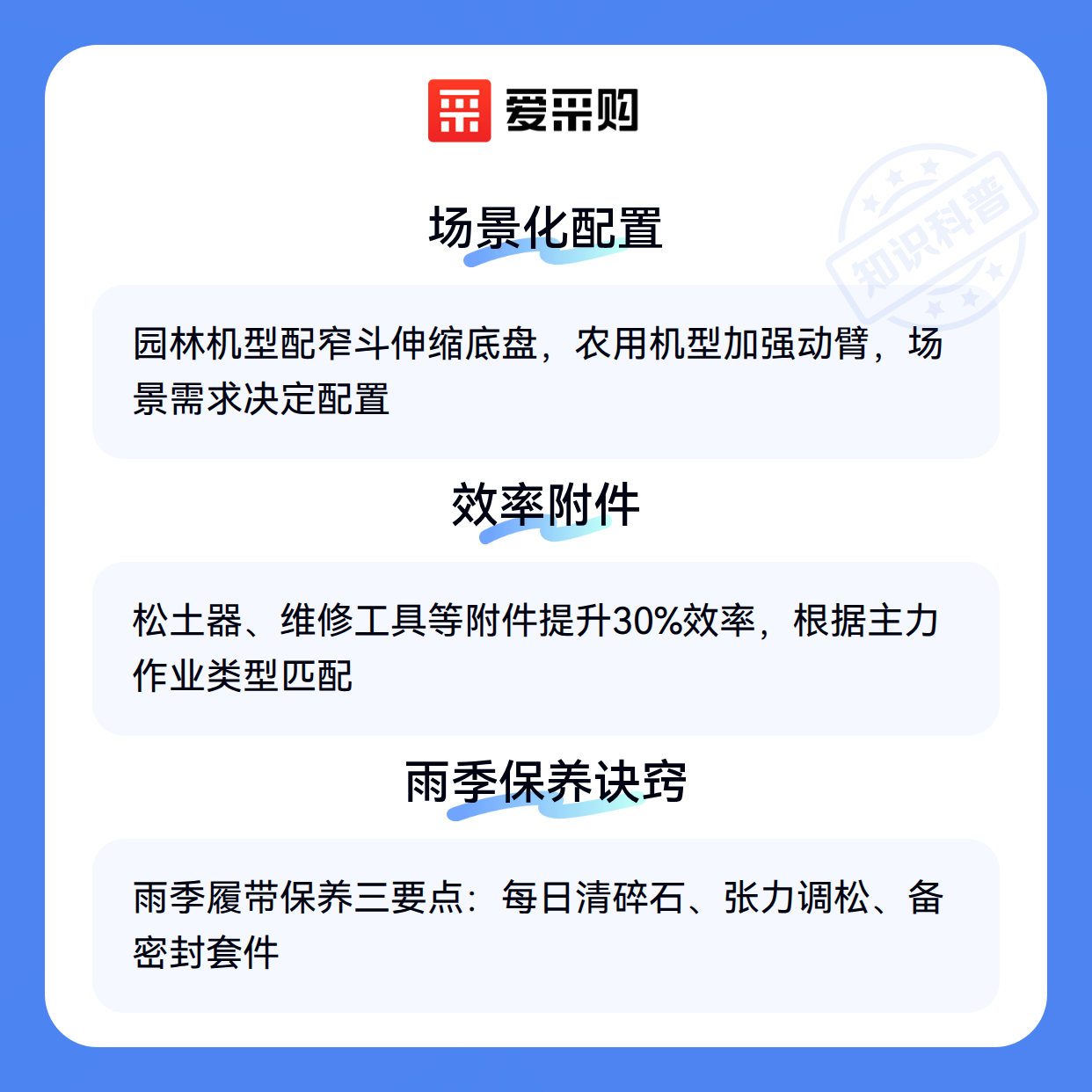 爱采购

场景化配置

园林机型配窄斗伸缩底盘，农用机型加强动臂，场景需求决定配置

效率附件

松土器、维修工具等附件提升30%效率，根据主力作业类型匹配

雨季保养诀窍

雨季履带保养三要点：每日清碎石、张力调松、备密封套件

知识科普